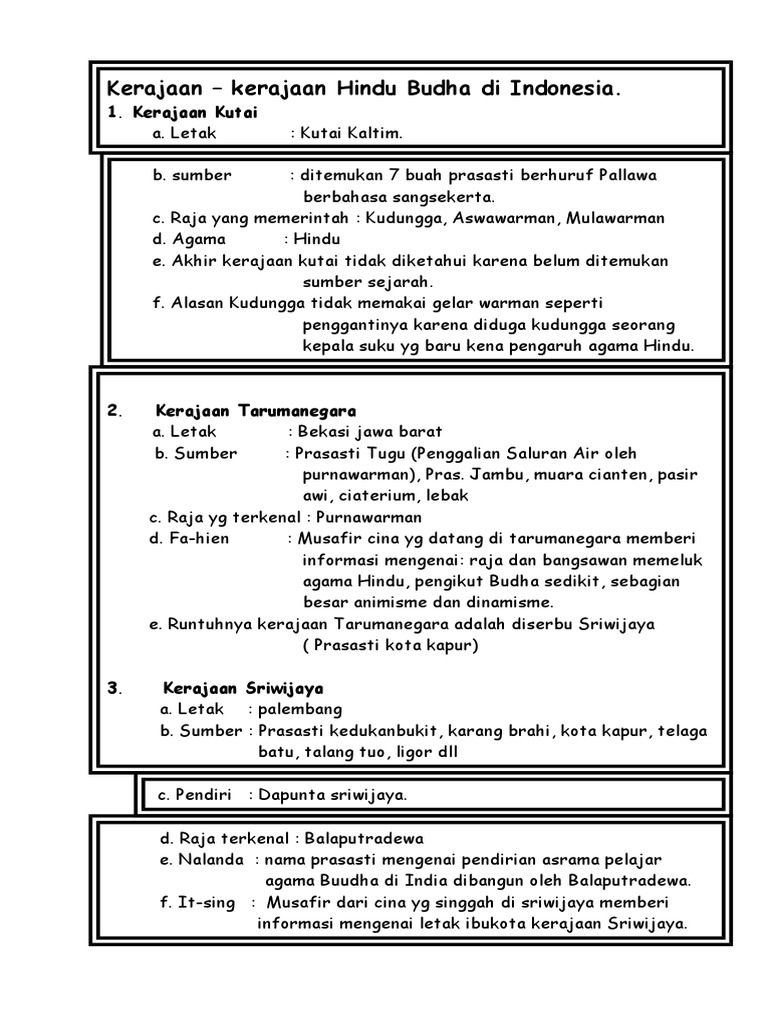 Kerajaan – kerajaan Hindu Budha di Indonesia.
1. Kerajaan Kutai
a. Letak : Kutai Kaltim.

b. sumber : ditemukan 7 buah prasasti berhuruf Pallawa berbahasa sangsekerta.
c. Raja yang memerintah : Kudungga, Aswawarman, Mulawarman
d. Agama : Hindu
e. Akhir kerajaan kutai tidak diketahui karena belum ditemukan sumber sejarah.
f. Alasan Kudungga tidak memakai gelar warman seperti penggantinya karena diduga kudungga seorang kepala suku yg baru kena pengaruh agama Hindu.

2. Kerajaan Tarumanegara
a. Letak : Bekasi jawa barat
b. Sumber : Prasasti Tugu (Penggalian Saluran Air oleh purnawarman), Pras. Jambu, muara cianten, pasir awi, ciaterium, lebak
c. Raja yg terkenal : Purnawarman
d. Fa-hien : Musafir cina yg datang di tarumanegara memberi informasi mengenai: raja dan bangsawan memeluk agama Hindu, pengikut Budha sedikit, sebagian besar animisme dan dinamisme.
e. Runtuhnya kerajaan Tarumanegara adalah diserbu Sriwijaya ( Prasasti kota kapur)

3. Kerajaan Sriwijaya
a. Letak : palembang
b. Sumber : Prasasti kedukanbukit, karang brahi, kota kapur, telaga batu, talang tuo, ligor dll

c. Pendiri : Dapunta sriwijaya.

d. Raja terkenal : Balaputradewa
e. Nalanda : nama prasasti mengenai pendirian asrama pelajar agama Buudha di India dibangun oleh Balaputradewa.
f. It-sing : Musafir dari cina yg singgah di sriwijaya memberi informasi mengenai letak ibukota kerajaan Sriwijaya.